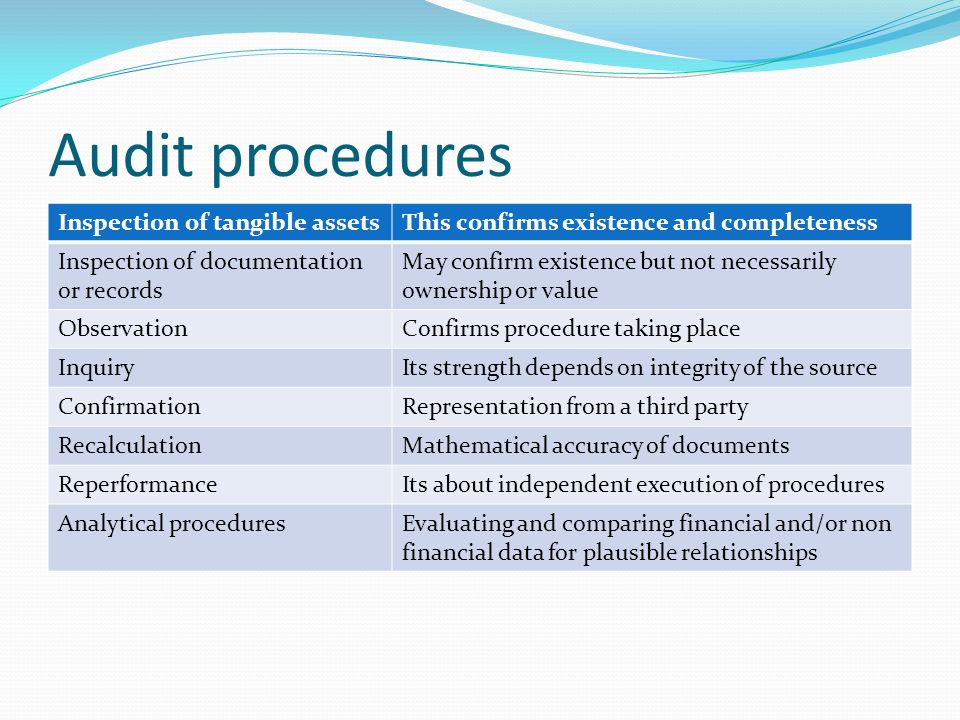 Audit procedures

| Inspection of tangible assets | This confirms existence and completeness |
|---|---|
| Inspection of documentation or records | May confirm existence but not necessarily ownership or value |
| Observation | Confirms procedure taking place |
| Inquiry | Its strength depends on integrity of the source |
| Confirmation | Representation from a third party |
| Recalculation | Mathematical accuracy of documents |
| Reperformance | Its about independent execution of procedures |
| Analytical procedures | Evaluating and comparing financial and/or non financial data for plausible relationships |